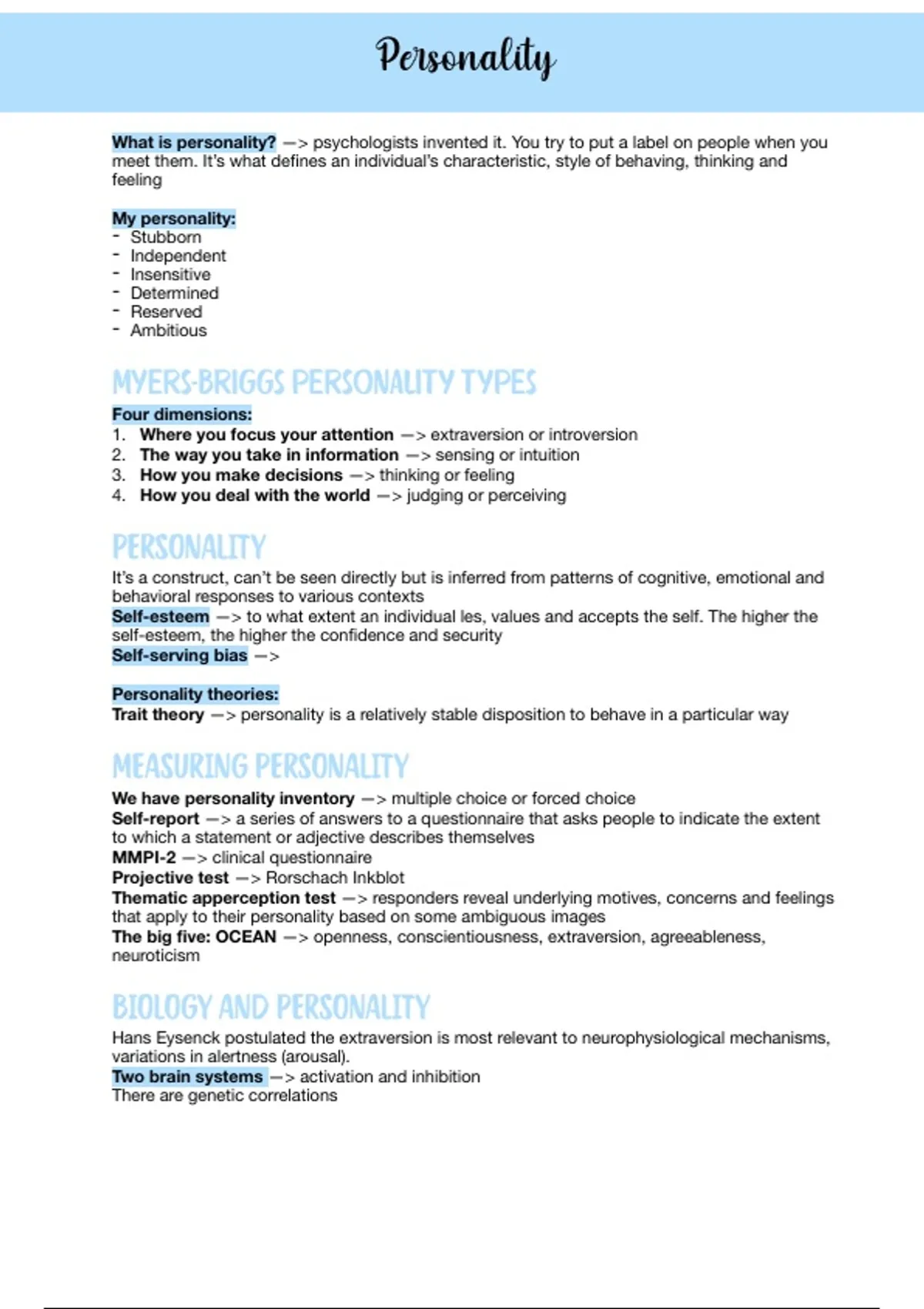 Personality

What is personality? —> psychologists invented it. You try to put a label on people when you meet them. It's what defines an individual's characteristic, style of behaving, thinking and feeling

My personality:
- Stubborn
- Independent
- Insensitive
- Determined
- Reserved
- Ambitious

MYERS-BRIGGS PERSONALITY TYPES

Four dimensions:
1. Where you focus your attention —> extraversion or introversion
2. The way you take in information —> sensing or intuition
3. How you make decisions —> thinking or feeling
4. How you deal with the world —> judging or perceiving

PERSONALITY

It's a construct, can't be seen directly but is inferred from patterns of cognitive, emotional and behavioral responses to various contexts
Self-esteem —> to what extent an individual les, values and accepts the self. The higher the self-esteem, the higher the confidence and security
Self-serving bias —>

Personality theories:
Trait theory —> personality is a relatively stable disposition to behave in a particular way

MEASURING PERSONALITY

We have personality inventory —> multiple choice or forced choice
Self-report —> a series of answers to a questionnaire that asks people to indicate the extent to which a statement or adjective describes themselves
MMPI-2 —> clinical questionnaire
Projective test —> Rorschach Inkblot
Thematic apperception test —> responders reveal underlying motives, concerns and feelings that apply to their personality based on some ambiguous images
The big five: OCEAN —> openness, conscientiousness, extraversion, agreeableness, neuroticism

BIOLOGY AND PERSONALITY

Hans Eysenck postulated the extraversion is most relevant to neurophysiological mechanisms, variations in alertness (arousal).
Two brain systems —> activation and inhibition
There are genetic correlations